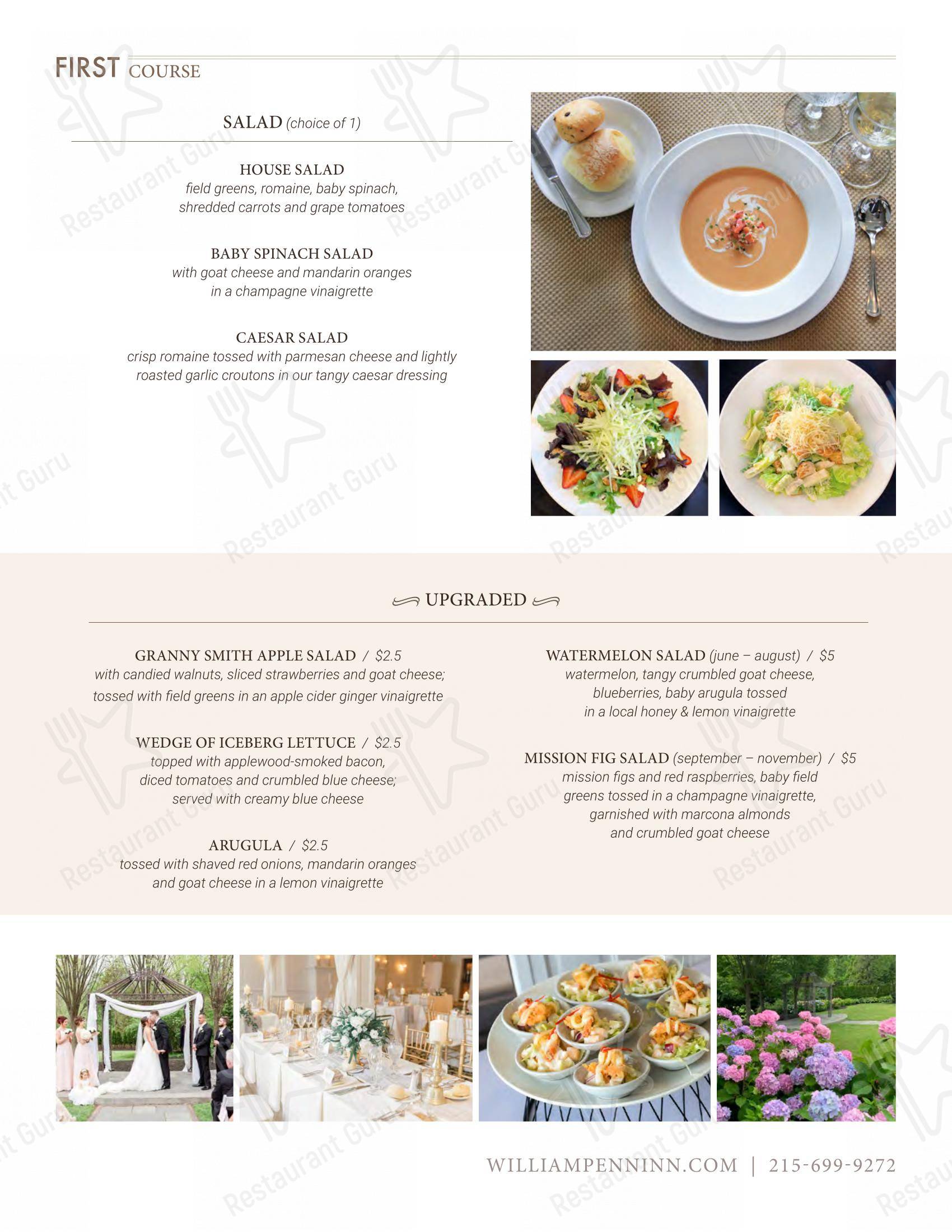 FIRST COURSE

SALAD (choice of 1)

HOUSE SALAD
field greens, romaine, baby spinach, shredded carrots and grape tomatoes

BABY SPINACH SALAD
with goat cheese and mandarin oranges in a champagne vinaigrette

CAESAR SALAD
crisp romaine tossed with parmesan cheese and lightly roasted garlic croutons in our tangy caesar dressing

UPGRADED

GRANNY SMITH APPLE SALAD / $2.5
with candied walnuts, sliced strawberries and goat cheese; tossed with field greens in an apple cider ginger vinaigrette

WEDGE OF ICEBERG LETTUCE / $2.5
topped with applewood-smoked bacon, diced tomatoes and crumbled blue cheese; served with creamy blue cheese

ARUGULA / $2.5
tossed with shaved red onions, mandarin oranges and goat cheese in a lemon vinaigrette

WATERMELON SALAD (june – august) / $5
watermelon, tangy crumbled goat cheese, blueberries, baby arugula tossed in a local honey & lemon vinaigrette

MISSION FIG SALAD (september – november) / $5
mission figs and red raspberries, baby field greens tossed in a champagne vinaigrette, garnished with marcona almonds and crumbled goat cheese

WILLIAMPENNINN.COM | 215-699-9272

Restaurant Guru